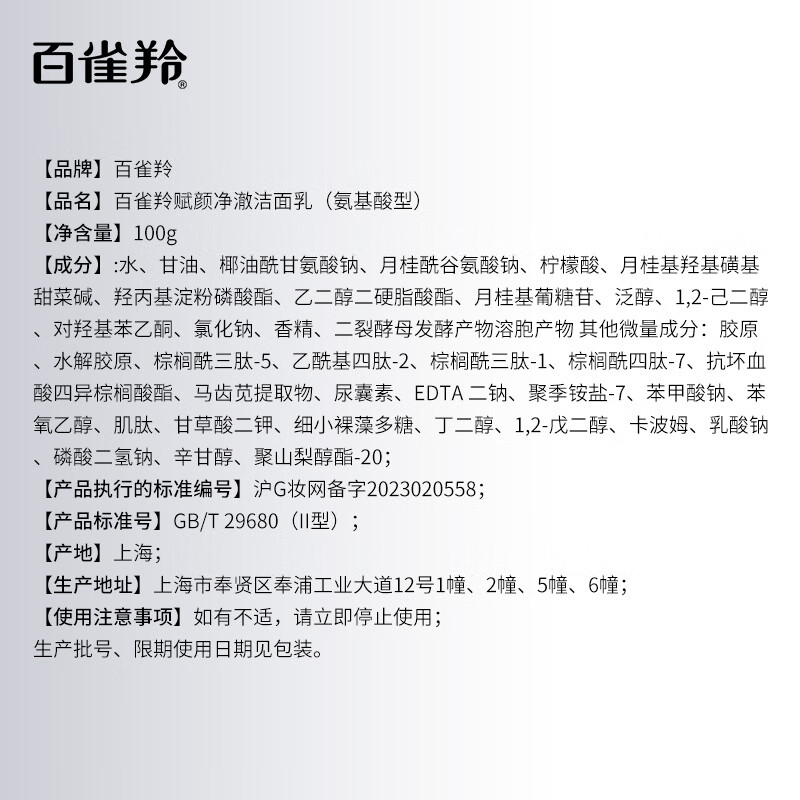 百雀羚®

【品牌】百雀羚
【品名】百雀羚赋颜净澈洁面乳（氨基酸型）
【净含量】100g
【成分】:水、甘油、椰油酰甘氨酸钠、月桂酰谷氨酸钠、柠檬酸、月桂基羟基磺基甜菜碱、羟丙基淀粉磷酸酯、乙二醇二硬脂酸酯、月桂基葡糖苷、泛醇、1,2-己二醇、对羟基苯乙酮、氯化钠、香精、二裂酵母发酵产物溶胞产物 其他微量成分：胶原、水解胶原、棕榈酰三肽-5、乙酰基四肽-2、棕榈酰三肽-1、棕榈酰四肽-7、抗坏血酸四异棕榈酸酯、马齿苋提取物、尿囊素、EDTA 二钠、聚季铵盐-7、苯甲酸钠、苯氧乙醇、肌肽、甘草酸二钾、细小裸藻多糖、丁二醇、1,2-戊二醇、卡波姆、乳酸钠、磷酸二氢钠、辛甘醇、聚山梨醇酯-20；
【产品执行的标准编号】沪G妆网备字2023020558；
【产品标准号】GB/T 29680（II型）；
【产地】上海；
【生产地址】上海市奉贤区奉浦工业大道12号1幢、2幢、5幢、6幢；
【使用注意事项】如有不适，请立即停止使用；
生产批号、限期使用日期见包装。